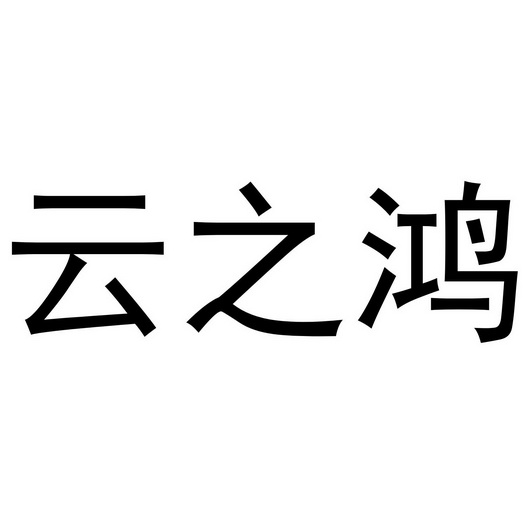 云之鸿